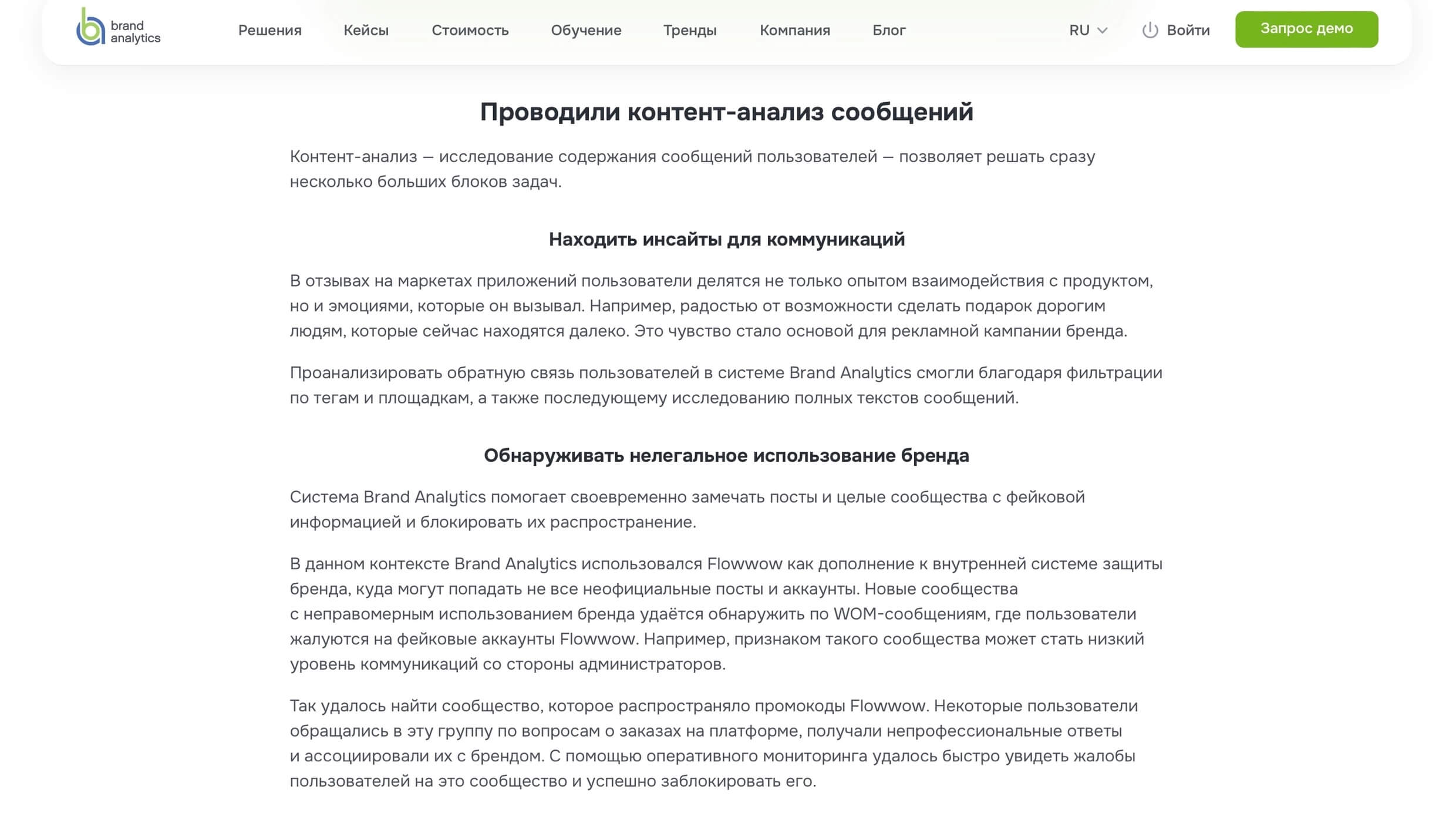 brand analytics

Решения Кейсы Стоимость Обучение Тренды Компания Блог RU Войти Запрос демо

Проводили контент-анализ сообщений

Контент-анализ — исследование содержания сообщений пользователей — позволяет решать сразу несколько больших блоков задач.

Находить инсайты для коммуникаций

В отзывах на маркетах приложений пользователи делятся не только опытом взаимодействия с продуктом, но и эмоциями, которые он вызывал. Например, радостью от возможности сделать подарок дорогим людям, которые сейчас находятся далеко. Это чувство стало основой для рекламной кампании бренда.

Проанализировать обратную связь пользователей в системе Brand Analytics смогли благодаря фильтрации по тегам и площадкам, а также последующему исследованию полных текстов сообщений.

Обнаруживать нелегальное использование бренда

Система Brand Analytics помогает своевременно замечать посты и целые сообщества с фейковой информацией и блокировать их распространение.

В данном контексте Brand Analytics использовался Flowwow как дополнение к внутренней системе защиты бренда, куда могут попадать не все неофициальные посты и аккаунты. Новые сообщества с неправомерным использованием бренда удаётся обнаружить по WOM-сообщениям, где пользователи жалуются на фейковые аккаунты Flowwow. Например, признаком такого сообщества может стать низкий уровень коммуникаций со стороны администраторов.

Так удалось найти сообщество, которое распространяло промокоды Flowwow. Некоторые пользователи обращались в эту группу по вопросам о заказах на платформе, получали непрофессиональные ответы и ассоциировали их с брендом. С помощью оперативного мониторинга удалось быстро увидеть жалобы пользователей на это сообщество и успешно заблокировать его.